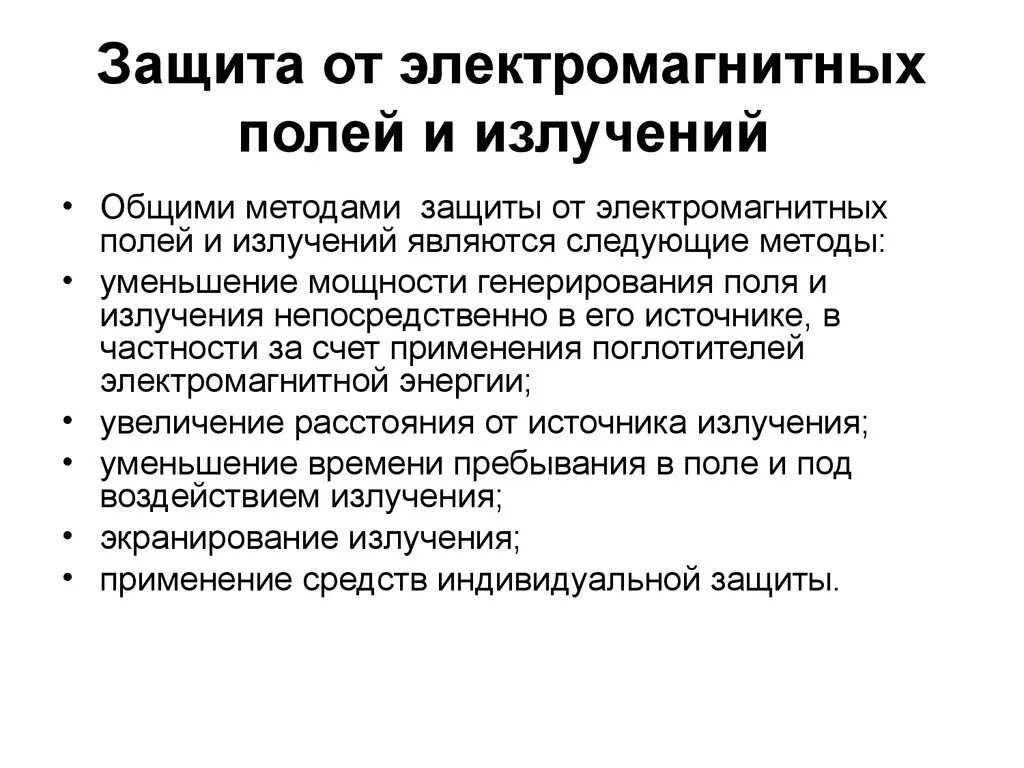 Защита от электромагнитных полей и излучений

• Общими методами защиты от электромагнитных полей и излучений являются следующие методы:
• уменьшение мощности генерирования поля и излучения непосредственно в его источнике, в частности за счет применения поглотителей электромагнитной энергии;
• увеличение расстояния от источника излучения;
• уменьшение времени пребывания в поле и под воздействием излучения;
• экранирование излучения;
• применение средств индивидуальной защиты.